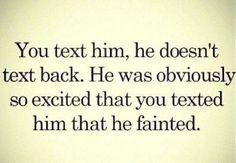 You text him, he doesn't text back. He was obviously so excited that you texted him that he fainted.